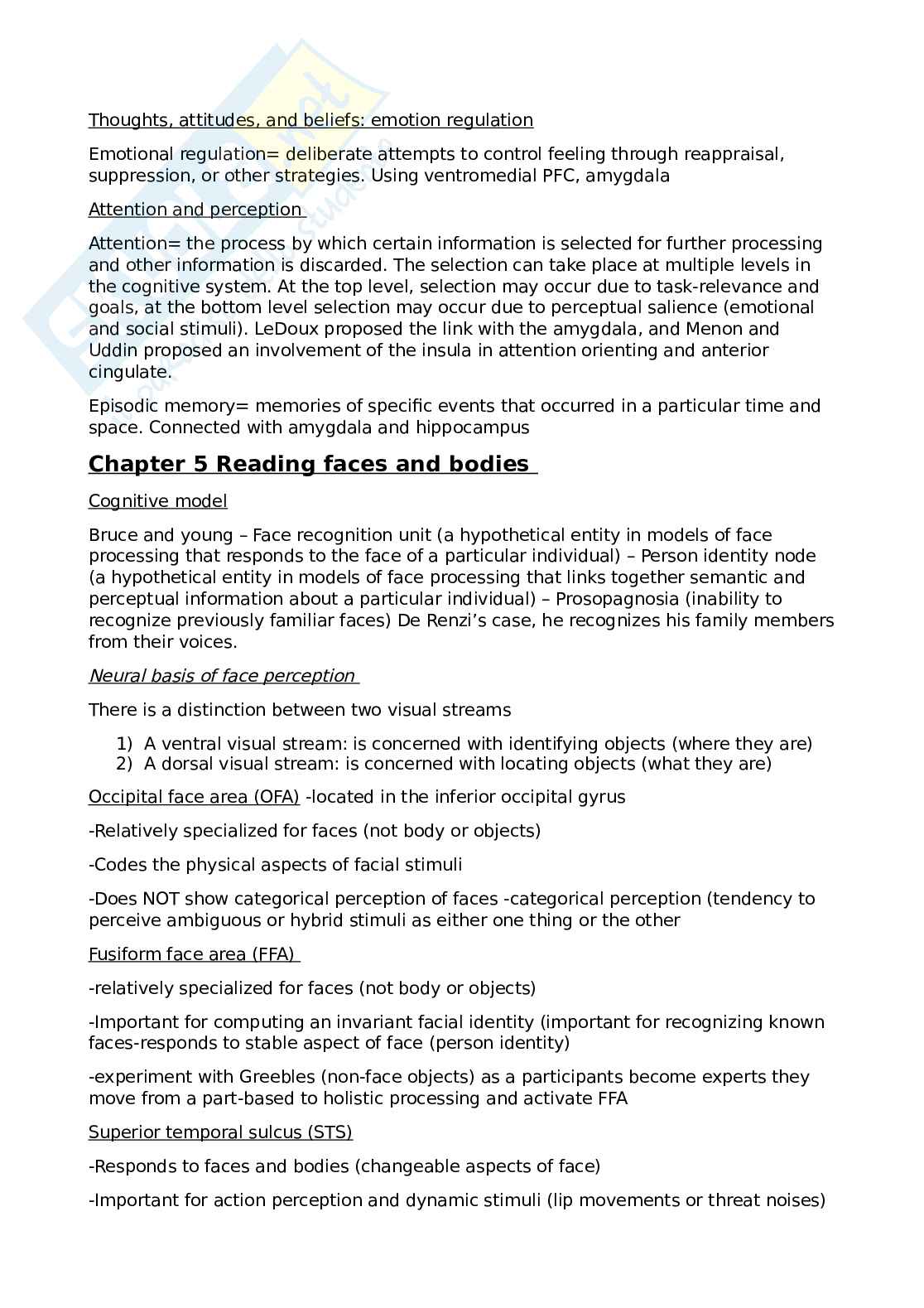 Thoughts, attitudes, and beliefs: emotion regulation

Emotional regulation= deliberate attempts to control feeling through reappraisal, suppression, or other strategies. Using ventromedial PFC, amygdala

Attention and perception

Attention= the process by which certain information is selected for further processing and other information is discarded. The selection can take place at multiple levels in the cognitive system. At the top level, selection may occur due to task-relevance and goals, at the bottom level selection may occur due to perceptual salience (emotional and social stimuli). LeDoux proposed the link with the amygdala, and Menon and Uddin proposed an involvement of the insula in attention orienting and anterior cingulate.

Episodic memory= memories of specific events that occurred in a particular time and space. Connected with amygdala and hippocampus

Chapter 5 Reading faces and bodies

Cognitive model

Bruce and young – Face recognition unit (a hypothetical entity in models of face processing that responds to the face of a particular individual) – Person identity node (a hypothetical entity in models of face processing that links together semantic and perceptual information about a particular individual) – Prosopagnosia (inability to recognize previously familiar faces) De Renzi's case, he recognizes his family members from their voices.

Neural basis of face perception

There is a distinction between two visual streams

1) A ventral visual stream: is concerned with identifying objects (where they are)
2) A dorsal visual stream: is concerned with locating objects (what they are)

Occipital face area (OFA) -located in the inferior occipital gyrus

-Relatively specialized for faces (not body or objects)

-Codes the physical aspects of facial stimuli

-Does NOT show categorical perception of faces -categorical perception (tendency to perceive ambiguous or hybrid stimuli as either one thing or the other

Fusiform face area (FFA)

-relatively specialized for faces (not body or objects)

-Important for computing an invariant facial identity (important for recognizing known faces-responds to stable aspect of face (person identity)

-experiment with Greebles (non-face objects) as a participants become experts they move from a part-based to holistic processing and activate FFA

Superior temporal sulcus (STS)

-Responds to faces and bodies (changeable aspects of face)

-Important for action perception and dynamic stimuli (lip movements or threat noises)